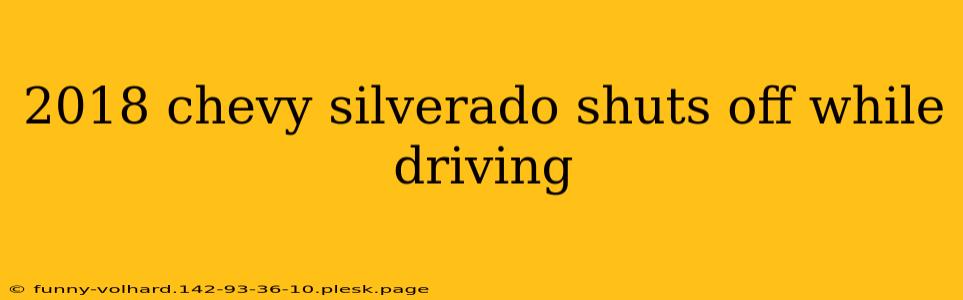 2018 chevy silverado shuts off while driving

© funny-volhard.142-93-36-10.plesk.page